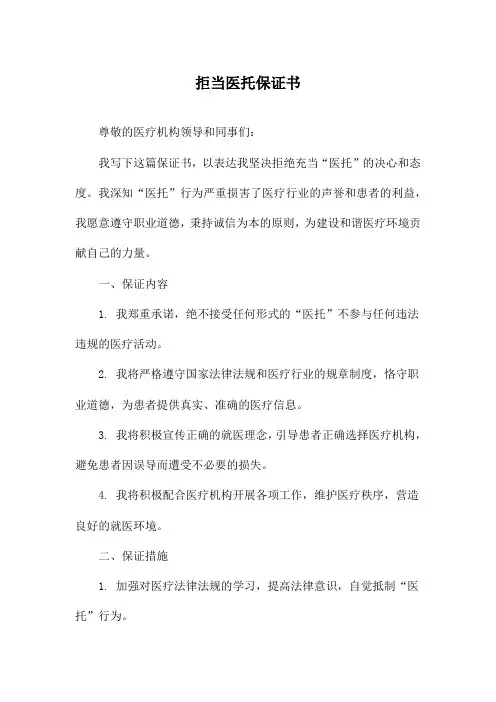 拒当医托保证书

尊敬的医疗机构领导和同事们：

我写下这篇保证书，以表达我坚决拒绝充当“医托”的决心和态度。我深知“医托”行为严重损害了医疗行业的声誉和患者的利益，我愿意遵守职业道德，秉持诚信为本的原则，为建设和谐医疗环境贡献自己的力量。

一、保证内容

1. 我郑重承诺，绝不接受任何形式的“医托”不参与任何违法违规的医疗活动。

2. 我将严格遵守国家法律法规和医疗行业的规章制度，恪守职业道德，为患者提供真实、准确的医疗信息。

3. 我将积极宣传正确的就医理念，引导患者正确选择医疗机构，避免患者因误导而遭受不必要的损失。

4. 我将积极配合医疗机构开展各项工作，维护医疗秩序，营造良好的就医环境。

二、保证措施

1. 加强对医疗法律法规的学习，提高法律意识，自觉抵制“医托”行为。